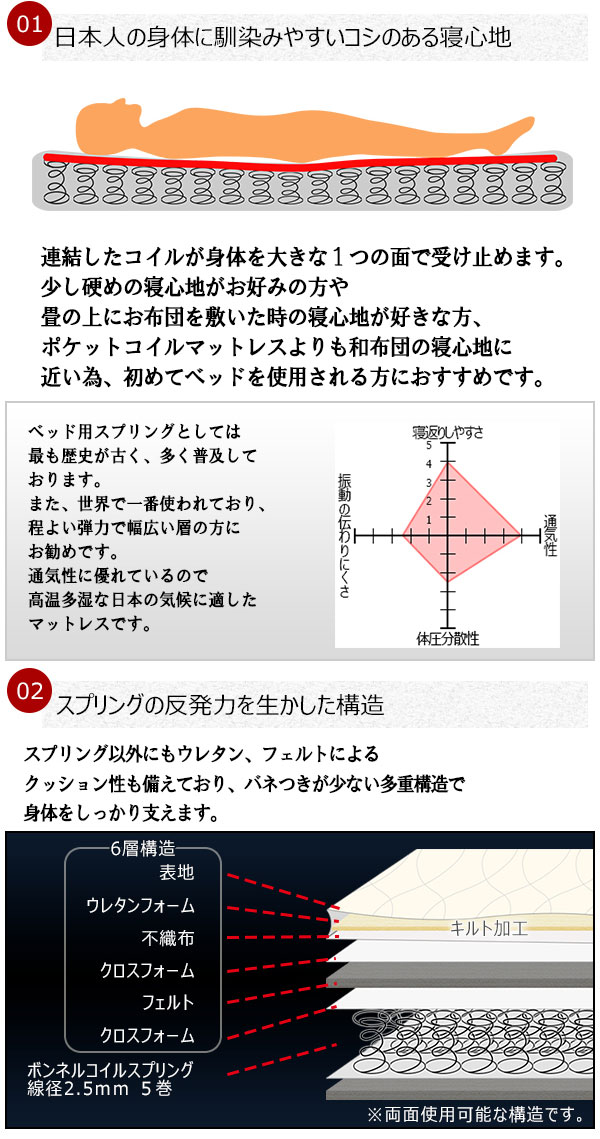 01
日本人の身体に馴染みやすいコシのある寝心地

連結したコイルが身体を大きな1つの面で受け止めます。
少し硬めの寝心地がお好みの方や
畳の上にお布団を敷いた時の寝心地が好きな方、
ポケットコイルマットレスよりも和布団の寝心地に
近い為、初めてベッドを使用される方におすすめです。

ベッド用スプリングとしては最も歴史が古く、多く普及しております。
また、世界で一番使われており、程よい弾力で幅広い層の方にお勧めです。
通気性に優れているので高温多湿な日本の気候に適したマットレスです。

寝返りしやすさ
5
4
3
2
1
振動の伝わりにくさ
通気性
体圧分散性

02
スプリングの反発力を生かした構造

スプリング以外にもウレタン、フェルトによる
クッション性も備えており、バネつきが少ない多重構造で
身体をしっかり支えます。

6層構造
表地
ウレタンフォーム
不織布
クロスフォーム
フェルト
クロスフォーム
ボンネルコイルスプリング
線径2.5mm 5巻
キルト加工
※両面使用可能な構造です。